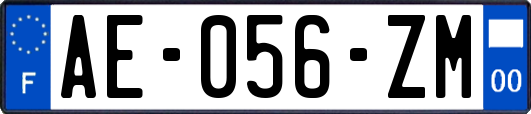 F
AE-056-ZM
00